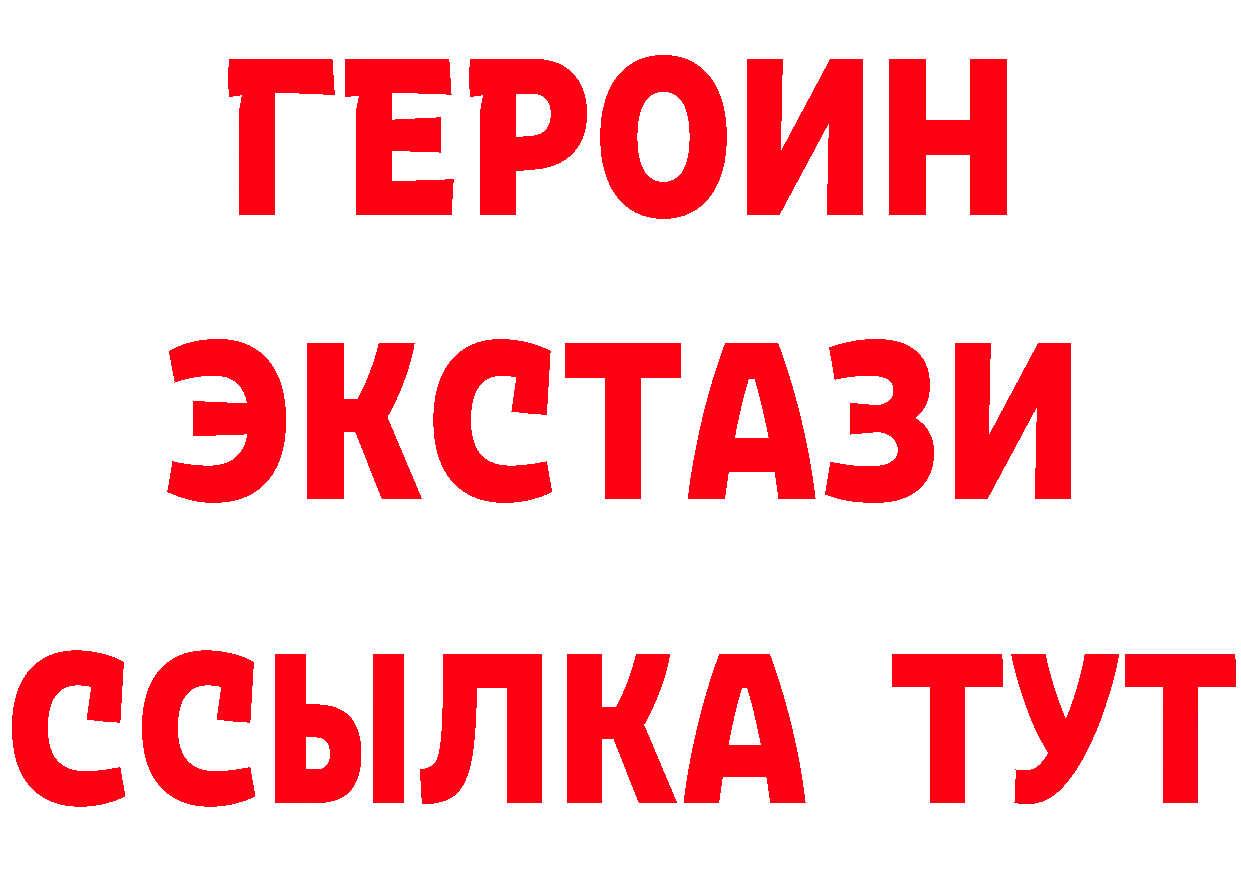 ГЕРОИН
ЭКСТАЗИ
ССЫЛКА ТУТ